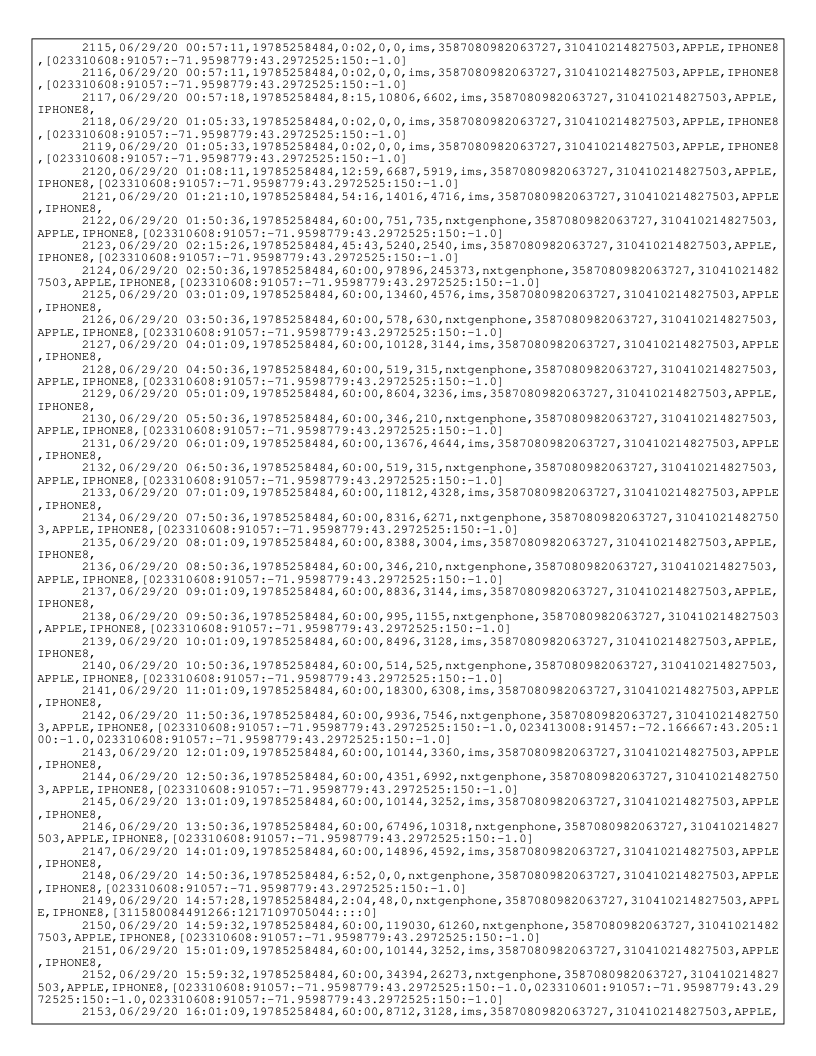 2115,06/29/20 00:57:11,19785258484,0:02,0,0,ims,3587080982063727,310410214827503,APPLE,IPHONE8,[023310608:91057:-71.9598779:43.2972525:150:-1.0]
2116,06/29/20 00:57:11,19785258484,0:02,0,0,ims,3587080982063727,310410214827503,APPLE,IPHONE8,[023310608:91057:-71.9598779:43.2972525:150:-1.0]
2117,06/29/20 00:57:18,19785258484,8:15,10806,6602,ims,3587080982063727,310410214827503,APPLE,IPHONE8,
2118,06/29/20 01:05:33,19785258484,0:02,0,0,ims,3587080982063727,310410214827503,APPLE,IPHONE8,[023310608:91057:-71.9598779:43.2972525:150:-1.0]
2119,06/29/20 01:05:33,19785258484,0:02,0,0,ims,3587080982063727,310410214827503,APPLE,IPHONE8,[023310608:91057:-71.9598779:43.2972525:150:-1.0]
2120,06/29/20 01:08:11,19785258484,12:59,6687,5919,ims,3587080982063727,310410214827503,APPLE,IPHONE8,[023310608:91057:-71.9598779:43.2972525:150:-1.0]
2121,06/29/20 01:21:10,19785258484,54:16,14016,4716,ims,3587080982063727,310410214827503,APPLE,IPHONE8,
2122,06/29/20 01:50:36,19785258484,60:00,751,735,nxtgenphone,3587080982063727,310410214827503,APPLE,IPHONE8,[023310608:91057:-71.9598779:43.2972525:150:-1.0]
2123,06/29/20 02:15:26,19785258484,45:43,5240,2540,ims,3587080982063727,310410214827503,APPLE,IPHONE8,[023310608:91057:-71.9598779:43.2972525:150:-1.0]
2124,06/29/20 02:50:36,19785258484,60:00,97896,245373,nxtgenphone,3587080982063727,310410214827503,APPLE,IPHONE8,[023310608:91057:-71.9598779:43.2972525:150:-1.0]
2125,06/29/20 03:01:09,19785258484,60:00,13460,4576,ims,3587080982063727,310410214827503,APPLE,IPHONE8,
2126,06/29/20 03:50:36,19785258484,60:00,578,630,nxtgenphone,3587080982063727,310410214827503,APPLE,IPHONE8,[023310608:91057:-71.9598779:43.2972525:150:-1.0]
2127,06/29/20 04:01:09,19785258484,60:00,10128,3144,ims,3587080982063727,310410214827503,APPLE,IPHONE8,
2128,06/29/20 04:50:36,19785258484,60:00,519,315,nxtgenphone,3587080982063727,310410214827503,APPLE,IPHONE8,[023310608:91057:-71.9598779:43.2972525:150:-1.0]
2129,06/29/20 05:01:09,19785258484,60:00,8604,3236,ims,3587080982063727,310410214827503,APPLE,IPHONE8,
2130,06/29/20 05:50:36,19785258484,60:00,346,210,nxtgenphone,3587080982063727,310410214827503,APPLE,IPHONE8,[023310608:91057:-71.9598779:43.2972525:150:-1.0]
2131,06/29/20 06:01:09,19785258484,60:00,13676,4644,ims,3587080982063727,310410214827503,APPLE,IPHONE8,
2132,06/29/20 06:50:36,19785258484,60:00,519,315,nxtgenphone,3587080982063727,310410214827503,APPLE,IPHONE8,[023310608:91057:-71.9598779:43.2972525:150:-1.0]
2133,06/29/20 07:01:09,19785258484,60:00,11812,4328,ims,3587080982063727,310410214827503,APPLE,IPHONE8,
2134,06/29/20 07:50:36,19785258484,60:00,8316,6271,nxtgenphone,3587080982063727,310410214827503,APPLE,IPHONE8,[023310608:91057:-71.9598779:43.2972525:150:-1.0]
2135,06/29/20 08:01:09,19785258484,60:00,8388,3004,ims,3587080982063727,310410214827503,APPLE,IPHONE8,
2136,06/29/20 08:50:36,19785258484,60:00,346,210,nxtgenphone,3587080982063727,310410214827503,APPLE,IPHONE8,[023310608:91057:-71.9598779:43.2972525:150:-1.0]
2137,06/29/20 09:01:09,19785258484,60:00,8836,3144,ims,3587080982063727,310410214827503,APPLE,IPHONE8,
2138,06/29/20 09:50:36,19785258484,60:00,995,1155,nxtgenphone,3587080982063727,310410214827503,APPLE,IPHONE8,[023310608:91057:-71.9598779:43.2972525:150:-1.0]
2139,06/29/20 10:01:09,19785258484,60:00,8496,3128,ims,3587080982063727,310410214827503,APPLE,IPHONE8,
2140,06/29/20 10:50:36,19785258484,60:00,514,525,nxtgenphone,3587080982063727,310410214827503,APPLE,IPHONE8,[023310608:91057:-71.9598779:43.2972525:150:-1.0]
2141,06/29/20 11:01:09,19785258484,60:00,18300,6308,ims,3587080982063727,310410214827503,APPLE,IPHONE8,
2142,06/29/20 11:50:36,19785258484,60:00,9936,7546,nxtgenphone,3587080982063727,310410214827503,APPLE,IPHONE8,[023310608:91057:-71.9598779:43.2972525:150:-1.0,023413008:91457:-72.166667:43.205:100:-1.0,023310608:91057:-71.9598779:43.2972525:150:-1.0]
2143,06/29/20 12:01:09,19785258484,60:00,10144,3360,ims,3587080982063727,310410214827503,APPLE,IPHONE8,
2144,06/29/20 12:50:36,19785258484,60:00,4351,6992,nxtgenphone,3587080982063727,310410214827503,APPLE,IPHONE8,[023310608:91057:-71.9598779:43.2972525:150:-1.0]
2145,06/29/20 13:01:09,19785258484,60:00,10144,3252,ims,3587080982063727,310410214827503,APPLE,IPHONE8,
2146,06/29/20 13:50:36,19785258484,60:00,67496,10318,nxtgenphone,3587080982063727,310410214827503,APPLE,IPHONE8,[023310608:91057:-71.9598779:43.2972525:150:-1.0]
2147,06/29/20 14:01:09,19785258484,60:00,14896,4592,ims,3587080982063727,310410214827503,APPLE,IPHONE8,
2148,06/29/20 14:50:36,19785258484,6:52,0,0,nxtgenphone,3587080982063727,310410214827503,APPLE,IPHONE8,[023310608:91057:-71.9598779:43.2972525:150:-1.0]
2149,06/29/20 14:57:28,19785258484,2:04,48,0,nxtgenphone,3587080982063727,310410214827503,APPLE,IPHONE8,[311580084491266:1217109705044::::0]
2150,06/29/20 14:59:32,19785258484,60:00,119030,61260,nxtgenphone,3587080982063727,310410214827503,APPLE,IPHONE8,[023310608:91057:-71.9598779:43.2972525:150:-1.0]
2151,06/29/20 15:01:09,19785258484,60:00,10144,3252,ims,3587080982063727,310410214827503,APPLE,IPHONE8,
2152,06/29/20 15:59:32,19785258484,60:00,34394,26273,nxtgenphone,3587080982063727,310410214827503,APPLE,IPHONE8,[023310608:91057:-71.9598779:43.2972525:150:-1.0,023310601:91057:-71.9598779:43.2972525:150:-1.0,023310608:91057:-71.9598779:43.2972525:150:-1.0]
2153,06/29/20 16:01:09,19785258484,60:00,8712,3128,ims,3587080982063727,310410214827503,APPLE,